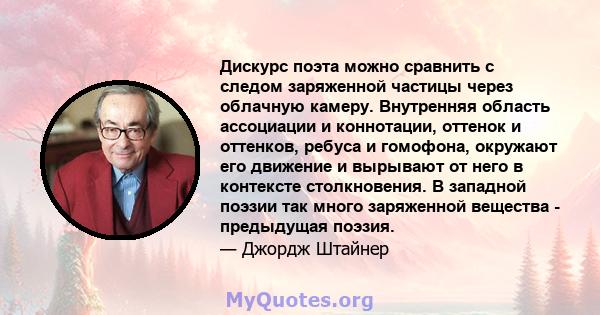 Дискурс поэта можно сравнить с следом заряженной частицы через облачную камеру. Внутренняя область ассоциации и коннотации, оттенок и оттенков, ребуса и гомофона, окружают его движение и вырывают от него в контексте столкновения. В западной поэзии так много заряженной вещества - предыдущая поэзия.
— Джордж Штайнер

MyQuotes.org